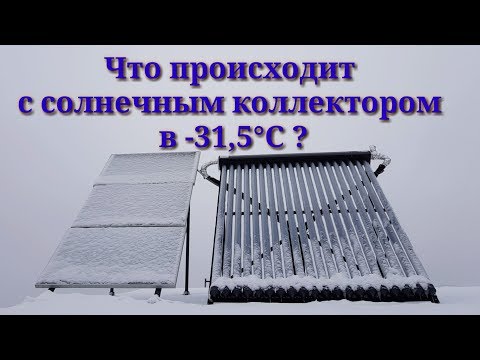 Что происходит
с солнечным коллектором
в -31,5°C ?